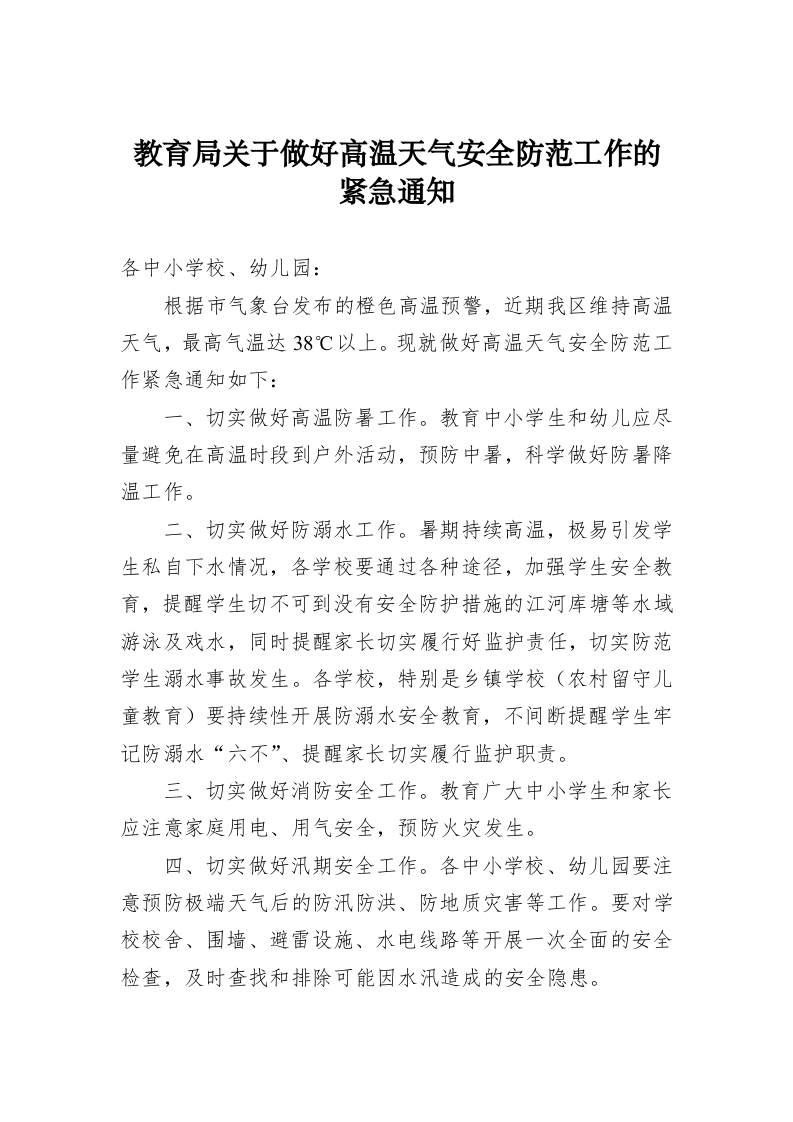 教育局关于做好高温天气安全防范工作的紧急通知

各中小学校、幼儿园：

根据市气象台发布的橙色高温预警，近期我区维持高温天气，最高气温达 38℃以上。现就做好高温天气安全防范工作紧急通知如下：

一、切实做好高温防暑工作。教育中小学生和幼儿应尽量避免在高温时段到户外活动，预防中暑，科学做好防暑降温工作。

二、切实做好防溺水工作。暑期持续高温，极易引发学生私自下水情况，各学校要通过各种途径，加强学生安全教育，提醒学生切不可到没有安全防护措施的江河库塘等水域游泳及戏水，同时提醒家长切实履行好监护责任，切实防范学生溺水事故发生。各学校，特别是乡镇学校（农村留守儿童教育）要持续性开展防溺水安全教育，不间断提醒学生牢记防溺水“六不”、提醒家长切实履行监护职责。

三、切实做好消防安全工作。教育广大中小学生和家长应注意家庭用电、用气安全，预防火灾发生。

四、切实做好汛期安全工作。各中小学校、幼儿园要注意预防极端天气后的防汛防洪、防地质灾害等工作。要对学校校舍、围墙、避雷设施、水电线路等开展一次全面的安全检查，及时查找和排除可能因水汛造成的安全隐患。